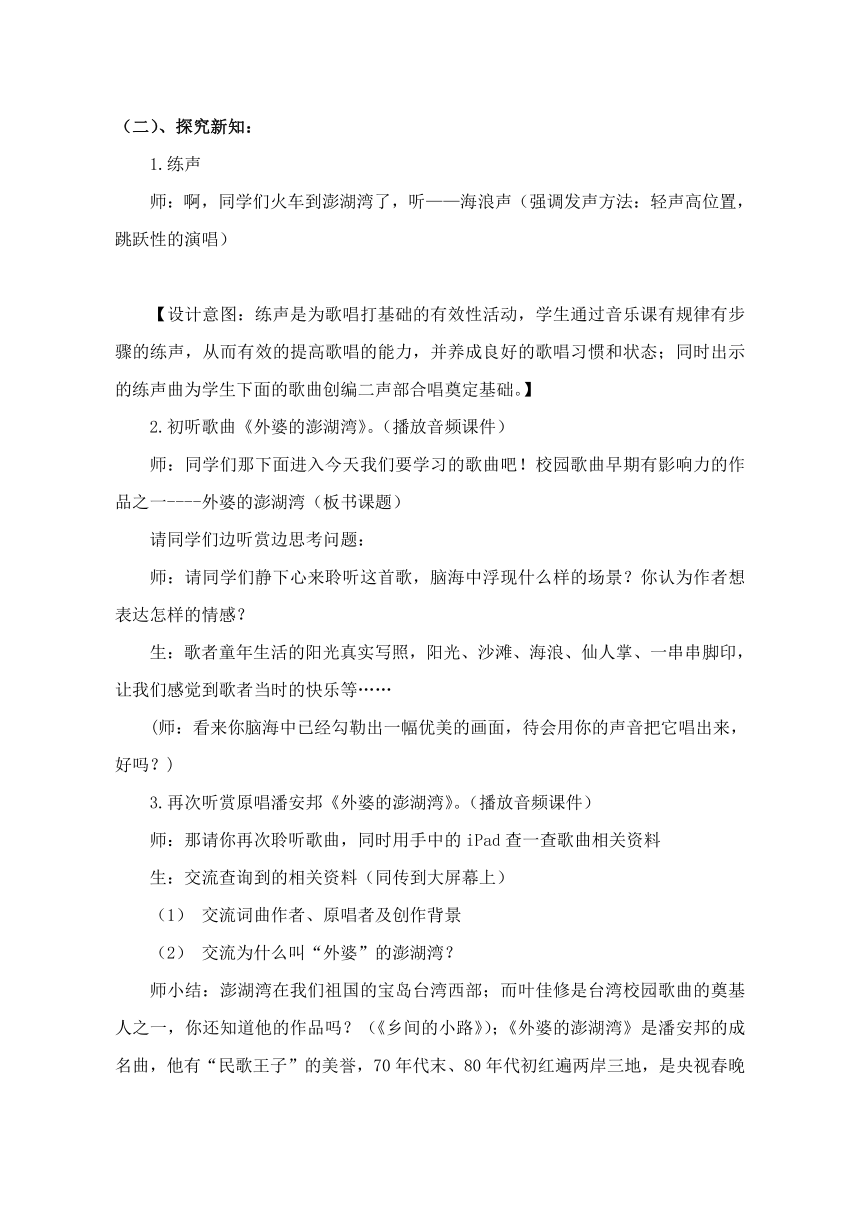 （二）、探究新知：

1.练声

师：啊，同学们火车到澎湖湾了，听——海浪声（强调发声方法：轻声高位置，跳跃性的演唱）

【设计意图：练声是为歌唱打基础的有效性活动，学生通过音乐课有规律有步骤的练声，从而有效的提高歌唱的能力，并养成良好的歌唱习惯和状态；同时出示的练声曲为学生下面的歌曲创编二声部合唱奠定基础。】

2.初听歌曲《外婆的澎湖湾》。（播放音频课件）

师：同学们那下面进入今天我们要学习的歌曲吧！校园歌曲早期有影响力的作品之一----外婆的澎湖湾（板书课题）

请同学们边听赏边思考问题：

师：请同学们静下心来聆听这首歌，脑海中浮现什么样的场景？你认为作者想表达怎样的情感？

生：歌者童年生活的阳光真实写照，阳光、沙滩、海浪、仙人掌、一串串脚印，让我们感觉到歌者当时的快乐等……

（师：看来你脑海中已经勾勒出一幅优美的画面，待会用你的声音把它唱出来，好吗？）

3.再次听赏原唱潘安邦《外婆的澎湖湾》。（播放音频课件）

师：那请你再次聆听歌曲，同时用手中的 iPad 查一查歌曲相关资料

生：交流查询到的相关资料（同传到大屏幕上）

（1） 交流词曲作者、原唱者及创作背景

（2） 交流为什么叫“外婆”的澎湖湾？

师小结：澎湖湾在我们祖国的宝岛台湾西部；而叶佳修是台湾校园歌曲的奠基人之一，你还知道他的作品吗？（《乡间的小路》）；《外婆的澎湖湾》是潘安邦的成名曲，他有“民歌王子”的美誉，70 年代末、80 年代初红遍两岸三地，是央视春晚